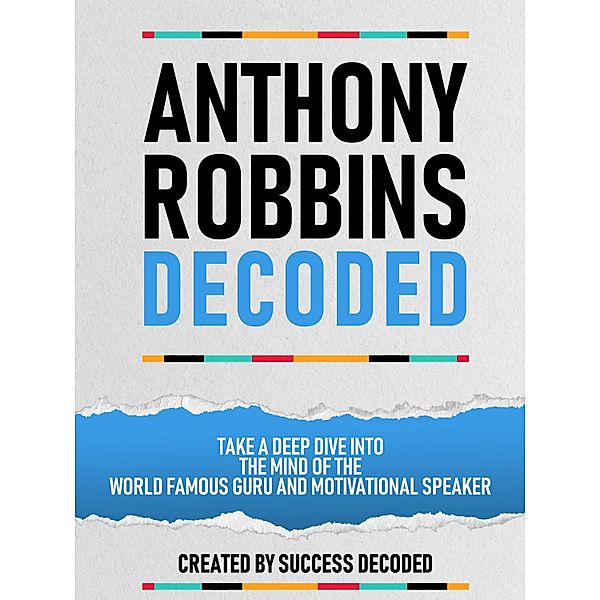 ANTHONY ROBBINS DECODED

TAKE A DEEP DIVE INTO THE MIND OF THE WORLD FAMOUS GURU AND MOTIVATIONAL SPEAKER

CREATED BY SUCCESS DECODED